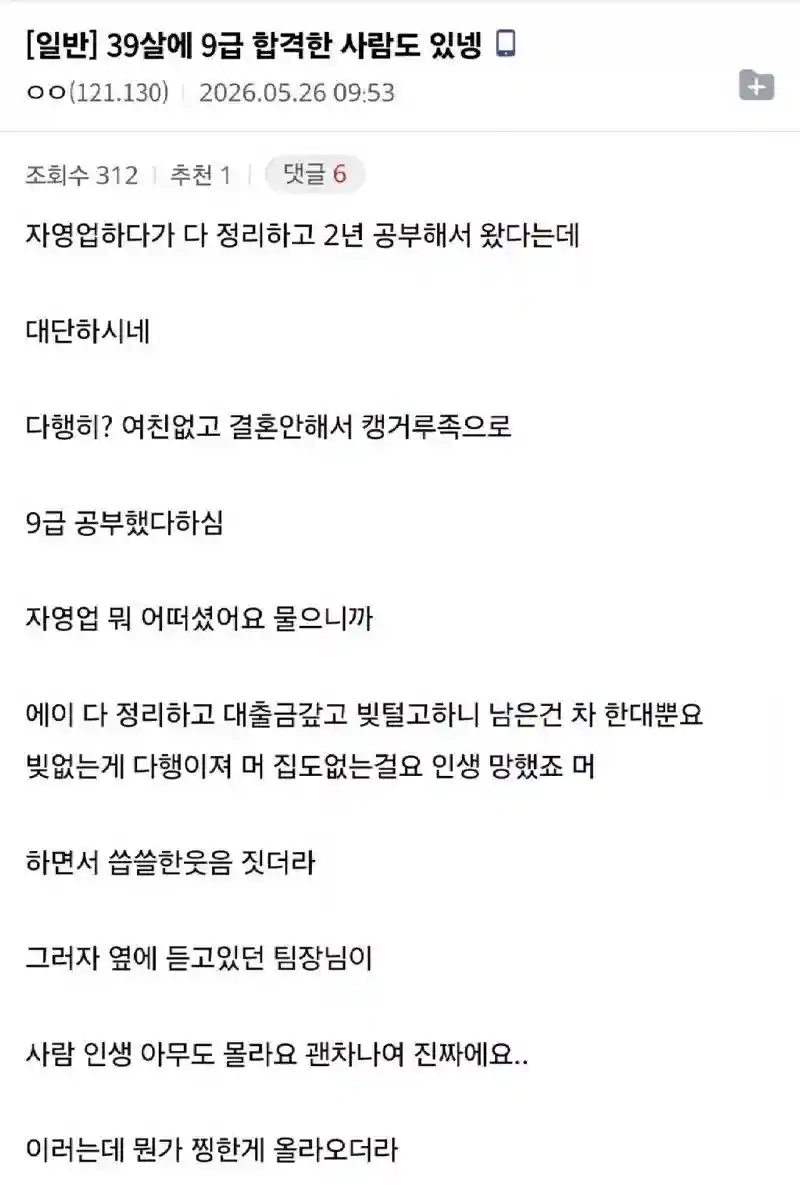 [일반] 39살에 9급 합격한 사람도 있넹

ㅇㅇ(121.130) | 2026.05.26 09:53

조회수 312 | 추천 1 | 댓글 6

자영업하다가 다 정리하고 2년 공부해서 왔다는데

대단하시네

다행히? 여친없고 결혼안해서 캥거루족으로

9급 공부했다하심

자영업 뭐 어떠셨어요 물으니까

에이 다 정리하고 대출금갚고 빚털고하니 남은건 차 한대뿐요
빚없는게 다행이져 머 집도없는걸요 인생 망했죠 머

하면서 씁쓸한웃음 짓더라

그러자 옆에 듣고있던 팀장님이

사람 인생 아무도 몰라요 괜차나여 진짜에요..

이러는데 뭔가 찡한게 올라오더라